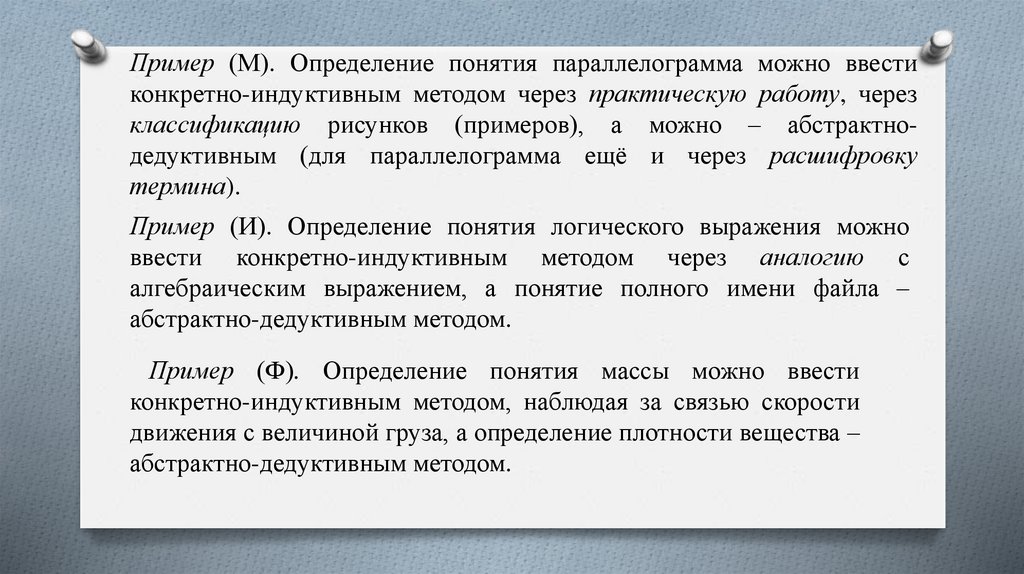 Пример (М). Определение понятия параллелограмма можно ввести конкретно-индуктивным методом через практическую работу, через классификацию рисунков (примеров), а можно – абстрактно-дедуктивным (для параллелограмма ещё и через расшифровку термина).

Пример (И). Определение понятия логического выражения можно ввести конкретно-индуктивным методом через аналогию с алгебраическим выражением, а понятие полного имени файла – абстрактно-дедуктивным методом.

Пример (Ф). Определение понятия массы можно ввести конкретно-индуктивным методом, наблюдая за связью скорости движения с величиной груза, а определение плотности вещества – абстрактно-дедуктивным методом.